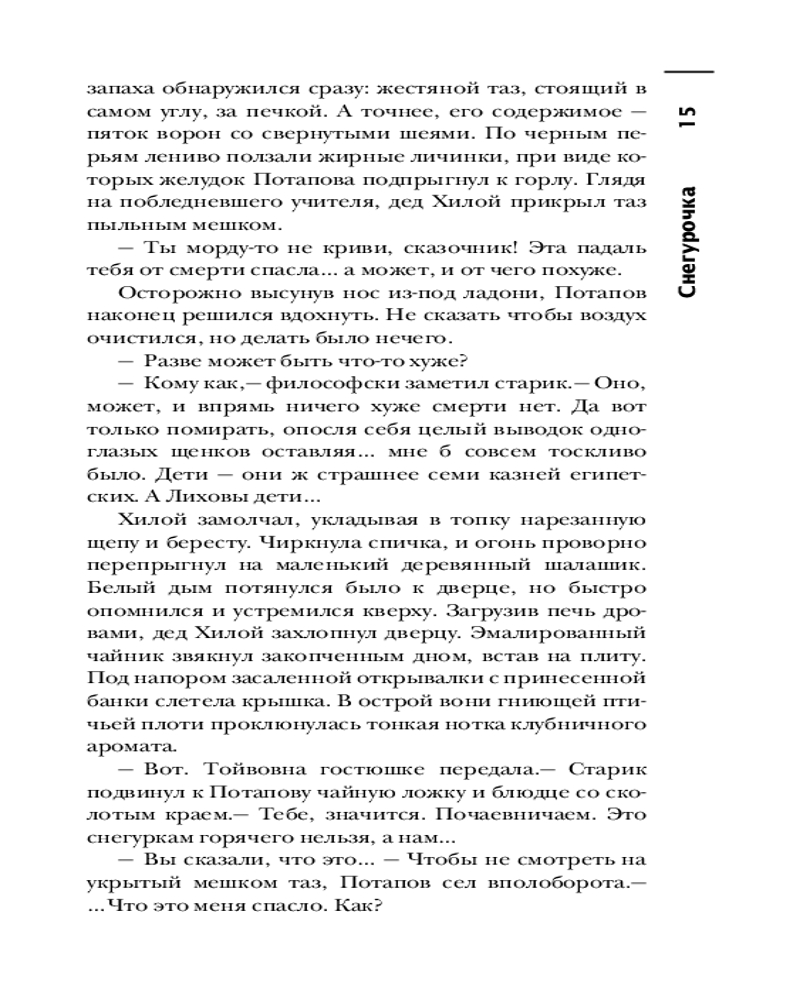 15

Снегурочка

запаха обнаружился сразу: жестяной таз, стоящий в самом углу, за печкой. А точнее, его содержимое — пяток ворон со свернутыми шеями. По черным перьям лениво ползали жирные личинки, при виде которых желудок Потапова подпрыгнул к горлу. Глядя на побледневшего учителя, дед Хилой прикрыл таз пыльным мешком.

— Ты морду-то не криви, сказочник! Эта падаль тебя от смерти спасла... а может, и от чего похуже.

Осторожно высунув нос из-под ладони, Потапов наконец решился вдохнуть. Не сказать чтобы воздух очистился, но делать было нечего.

— Разве может быть что-то хуже?

— Кому как,— философски заметил старик.— Оно, может, и впрямь ничего хуже смерти нет. Да вот только помирать, опосля себя целый выводок одноглазых щенков оставляя... мне б совсем тоскливо было. Дети — они ж страшнее семи казней египетских. А Лиховы дети...

Хилой замолчал, укладывая в топку нарезанную щепу и бересту. Чиркнула спичка, и огонь проворно перепрыгнул на маленький деревянный шалашик. Белый дым потянулся было к дверце, но быстро опомнился и устремился кверху. Загрузив печь дровами, дед Хилой захлопнул дверцу. Эмалированный чайник звякнул закопченным дном, встав на плиту. Под напором засаленной открывалки с принесенной банки слетела крышка. В острой вони гниющей птичьей плоти проклюнулась тонкая нотка клубничного аромата.

— Вот. Тойвовна гостюшке передала.— Старик подвинул к Потапову чайную ложку и блюдце со сколотым краем.— Тебе, значится. Почаевничаем. Это снегуркам горячего нельзя, а нам...

— Вы сказали, что это... — Чтобы не смотреть на укрытый мешком таз, Потапов сел вполоборота.— ...Что это меня спасло. Как?